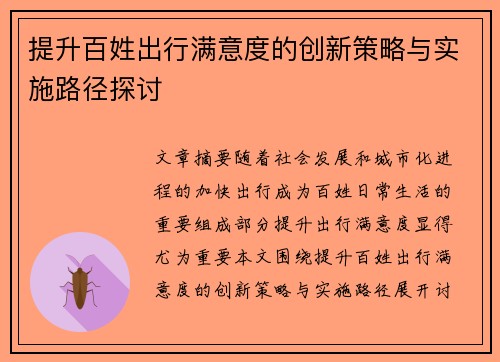 提升百姓出行满意度的创新策略与实施路径探讨

文章摘要随着社会发展和城市化进程的加快出行成为百姓日常生活的重要组成部分提升出行满意度显得尤为重要本文围绕提升百姓出行满意度的创新策略与实施路径展开讨